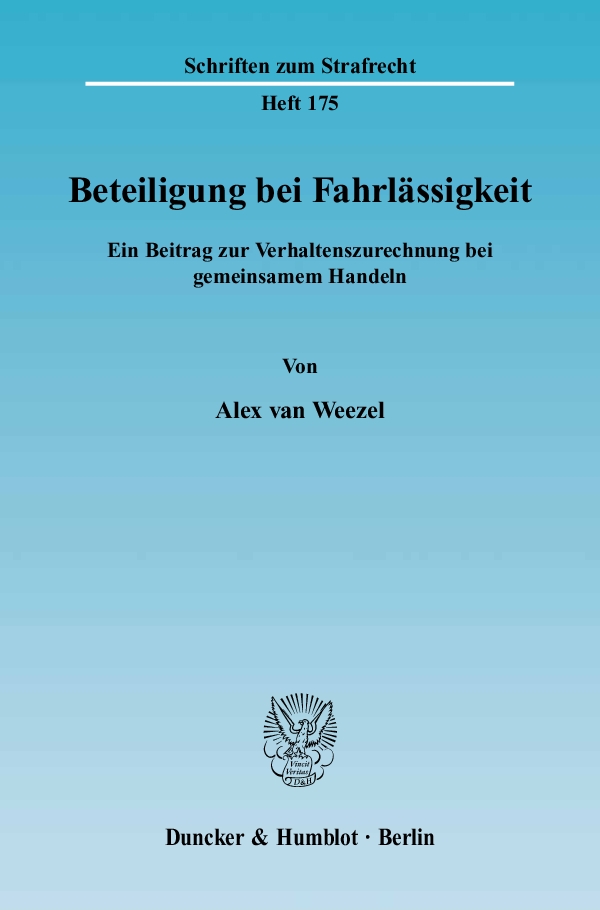 Schriften zum Strafrecht

Heft 175

Beteiligung bei Fahrlässigkeit

Ein Beitrag zur Verhaltenszurechnung bei gemeinsamem Handeln

Von

Alex van Weezel

Vincit Veritas D&H

Duncker & Humblot · Berlin